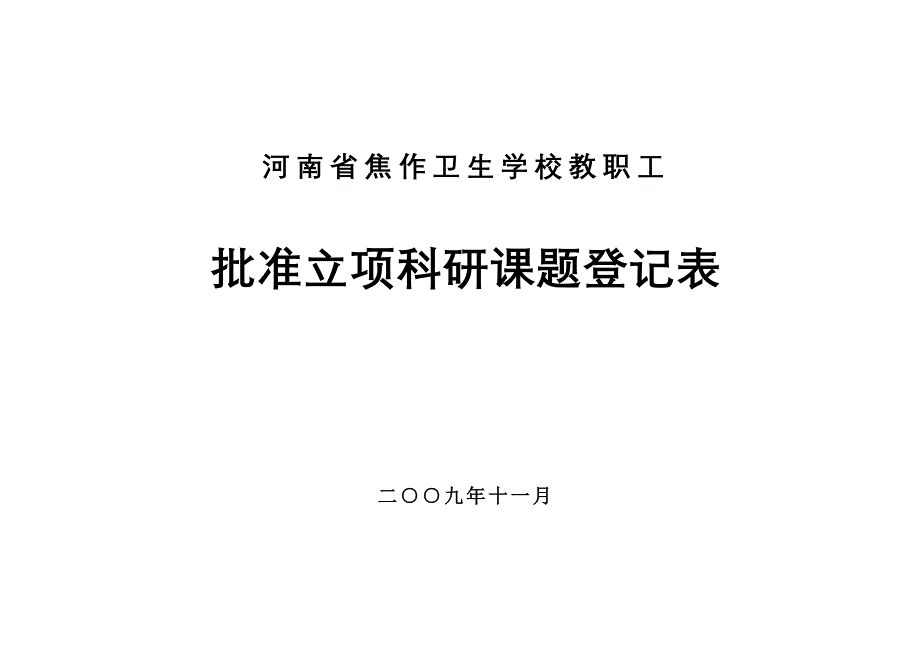 河南省焦作卫生学校教职工

批准立项科研课题登记表

二〇〇九年十一月